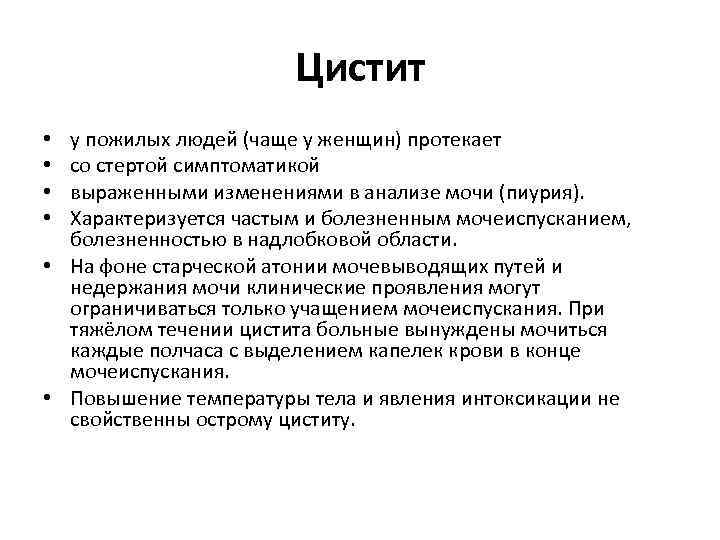 Цистит

• у пожилых людей (чаще у женщин) протекает
• со стертой симптоматикой
• выраженными изменениями в анализе мочи (пиурия).
• Характеризуется частым и болезненным мочеиспусканием, болезненностью в надлобковой области.
• На фоне старческой атонии мочевыводящих путей и недержания мочи клинические проявления могут ограничиваться только учащением мочеиспускания. При тяжёлом течении цистита больные вынуждены мочиться каждые полчаса с выделением капелек крови в конце мочеиспускания.
• Повышение температуры тела и явления интоксикации не свойственны острому циститу.